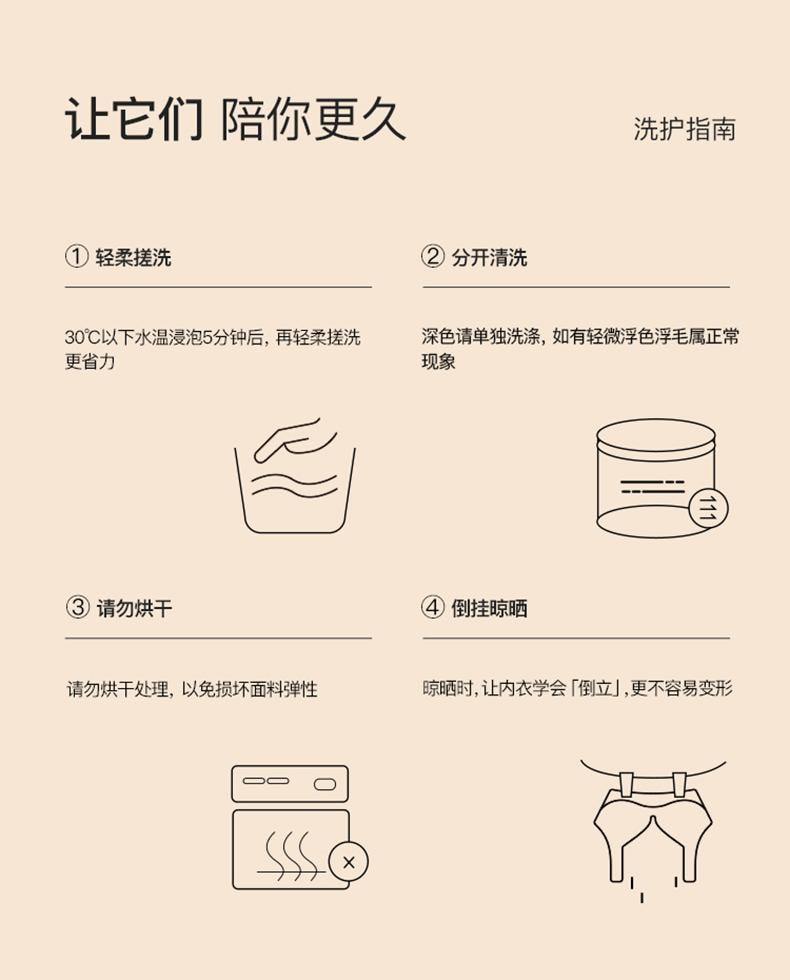 让它们 陪你更久

洗护指南

① 轻柔搓洗

30℃以下水温浸泡5分钟后，再轻柔搓洗更省力

② 分开清洗

深色请单独洗涤，如有轻微浮色浮毛属正常现象

③ 请勿烘干

请勿烘干处理，以免损坏面料弹性

④ 倒挂晾晒

晾晒时，让内衣学会「倒立」，更不容易变形